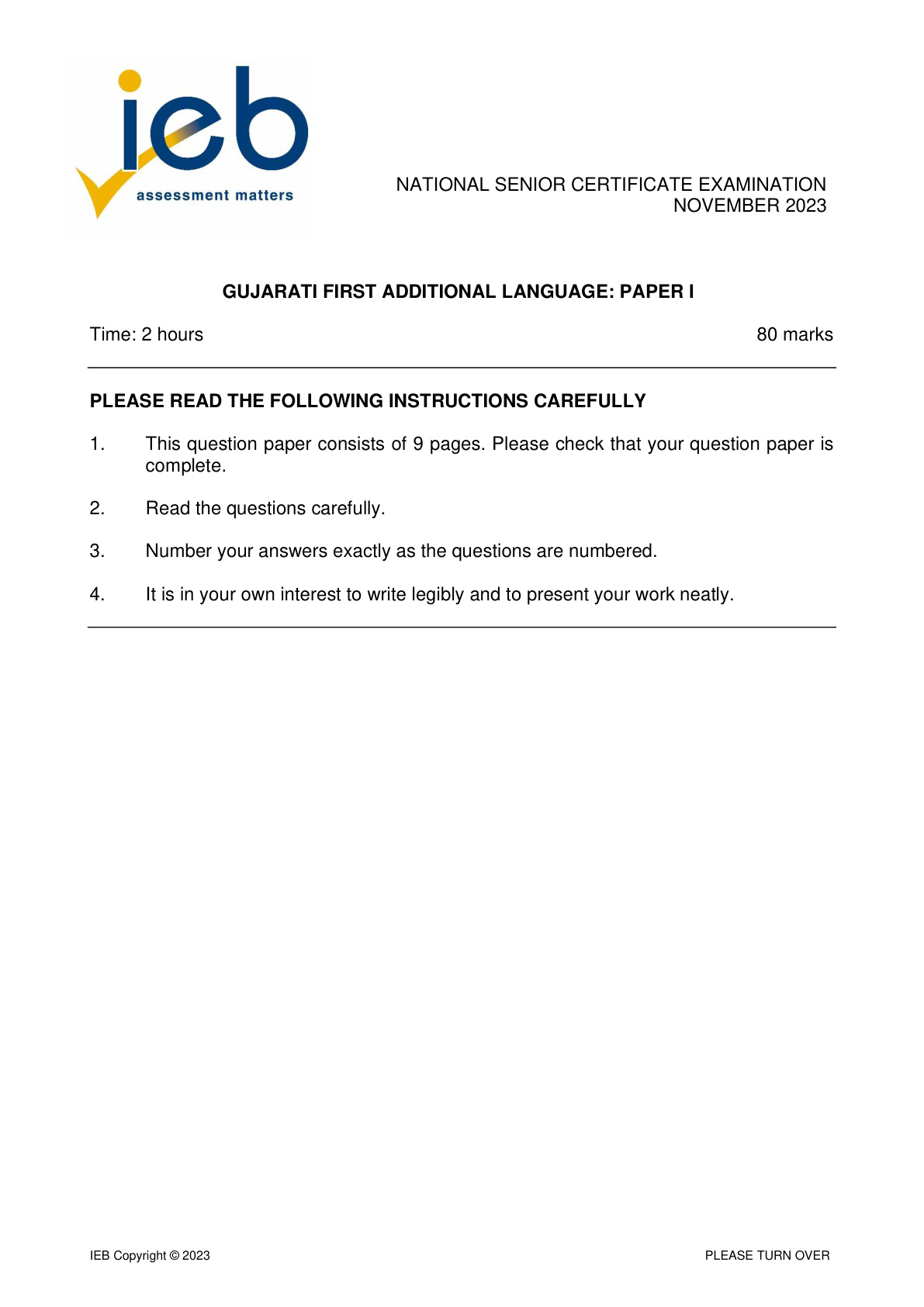 ieb
assessment matters

NATIONAL SENIOR CERTIFICATE EXAMINATION
NOVEMBER 2023

GUJARATI FIRST ADDITIONAL LANGUAGE: PAPER I

Time: 2 hours 80 marks

PLEASE READ THE FOLLOWING INSTRUCTIONS CAREFULLY

1. This question paper consists of 9 pages. Please check that your question paper is complete.

2. Read the questions carefully.

3. Number your answers exactly as the questions are numbered.

4. It is in your own interest to write legibly and to present your work neatly.

IEB Copyright © 2023 PLEASE TURN OVER